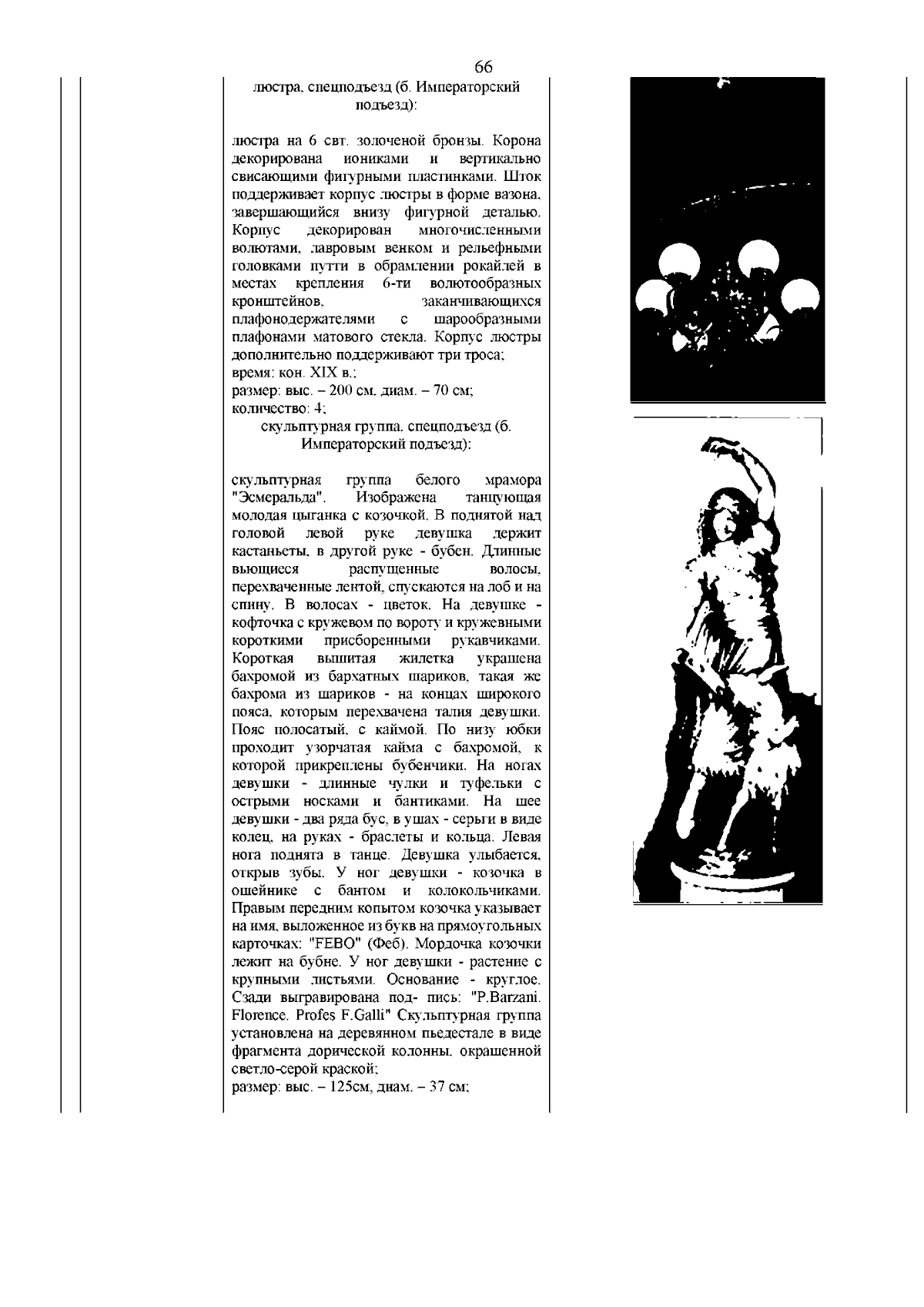 66

люстра, спецподъезд (б. Императорский подъезд):

люстра на 6 свт. золоченой бронзы. Корона декорирована иониками и вертикально свисающими фигурными пластинками. Шток поддерживает корпус люстры в форме вазона, завершающийся внизу фигурной деталью. Корпус декорирован многочисленными волютами, лавровым венком и рельефными головками путти в обрамлении рокайлей в местах крепления 6-ти волютообразных кронштейнов, заканчивающихся плафонодержателями с шарообразными плафонами матового стекла. Корпус люстры дополнительно поддерживают три троса;
время: кон. XIX в.;
размер: выс. – 200 см, диам. – 70 см;
количество: 4;

скульптурная группа, спецподъезд (б. Императорский подъезд):

скульптурная группа белого мрамора "Эсмеральда". Изображена танцующая молодая цыганка с козочкой. В поднятой над головой левой руке девушка держит кастаньеты, в другой руке - бубен. Длинные вьющиеся распущенные волосы, перехваченные лентой, спускаются на лоб и на спину. В волосах - цветок. На девушке - кофточка с кружевом по вороту и кружевными короткими присборенными рукавчиками. Короткая вышитая жилетка украшена бахромой из бархатных шариков, такая же бахрома из шариков - на концах широкого пояса, которым перехвачена талия девушки. Пояс полосатый, с каймой. По низу юбки проходит узорчатая кайма с бахромой, к которой прикреплены бубенчики. На ногах девушки - длинные чулки и туфельки с острыми носками и бантиками. На шее девушки - два ряда бус, в ушах - серьги в виде колец, на руках - браслеты и кольца. Левая нога поднята в танце. Девушка улыбается, открыв зубы. У ног девушки - козочка в ошейнике с бантом и колокольчиками. Правым передним копытом козочка указывает на имя, выложенное из букв на прямоугольных карточках: "FEBO" (Феб). Мордочка козочки лежит на бубне. У ног девушки - растение с крупными листьями. Основание - круглое. Сзади выгравирована под- пись: "P.Barzani. Florence. Profes F.Galli" Скульптурная группа установлена на деревянном пьедестале в виде фрагмента дорической колонны, окрашенной светло-серой краской;
размер: выс. – 125см, диам. – 37 см;